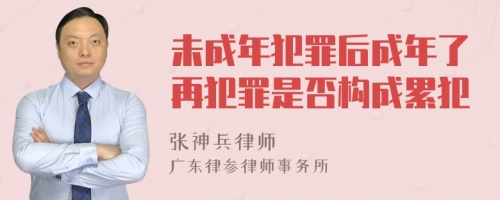 未成年犯罪后成年了再犯罪是否构成累犯

张神兵律师
广东律参律师事务所